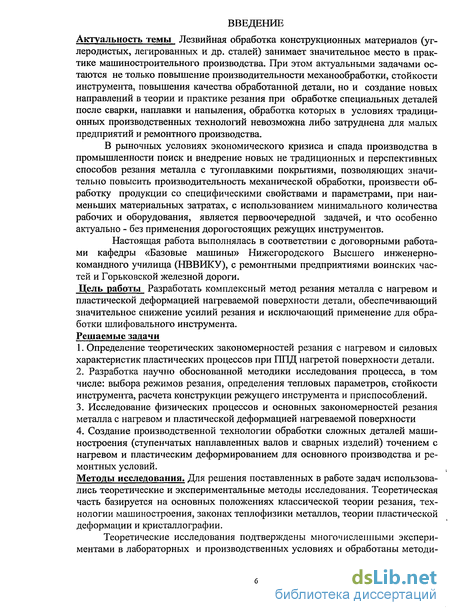 ВВЕДЕНИЕ

Актуальность темы Лезвийная обработка конструкционных материалов (углеродистых, легированных и др. сталей) занимает значительное место в практике машиностроительного производства. При этом актуальными задачами остаются не только повышение производительности механообработки, стойкости инструмента, повышения качества обработанной детали, но и создание новых направлений в теории и практике резания при обработке специальных деталей после сварки, наплавки и напыления, обработка которых в условиях традиционных производственных технологий невозможна либо затруднена для малых предприятий и ремонтного производства.

В рыночных условиях экономического кризиса и спада производства в промышленности поиск и внедрение новых не традиционных и перспективных способов резания металла с тугоплавкими покрытиями, позволяющих значительно повысить производительность механической обработки, произвести обработку продукции со специфическими свойствами и параметрами, при наименьших материальных затратах, с использованием минимального количества рабочих и оборудования, является первоочередной задачей, и что особенно актуально - без применения дорогостоящих режущих инструментов.

Настоящая работа выполнялась в соответствии с договорными работами кафедры «Базовые машины» Нижегородского Высшего инженерно-командного училища (НВВИКУ), с ремонтными предприятиями воинских частей и Горьковской железной дороги.

Цель работы Разработать комплексный метод резания металла с нагревом и пластической деформацией нагреваемой поверхности детали, обеспечивающий значительное снижение усилий резания и исключающий применение для обработки шлифовального инструмента.

Решаемые задачи
1. Определение теоретических закономерностей резания с нагревом и силовых характеристик пластических процессов при ППД нагретой поверхности детали.
2. Разработка научно обоснованной методики исследования процесса, в том числе: выбора режимов резания, определения тепловых параметров, стойкости инструмента, расчета конструкции режущего инструмента и приспособлений.
3. Исследование физических процессов и основных закономерностей резания металла с нагревом и пластической деформацией нагреваемой поверхности
4. Создание производственной технологии обработки сложных деталей машиностроения (ступенчатых наплавленных валов и сварных изделий) точением с нагревом и пластическим деформированием для основного производства и ремонтных условий.

Методы исследования. Для решения поставленных в работе задач использовались теоретические и экспериментальные методы исследования. Теоретическая часть базируется на основных положениях классической теории резания, технологии машиностроения, законах теплофизики металлов, теории пластической деформации и кристаллографии.

Теоретические исследования подтверждены многочисленными экспериментами в лабораторных и производственных условиях и обработаны методи-

6

dsLib.net
библиотека диссертаций